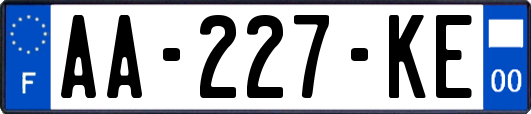 F
AA-227-KE
00